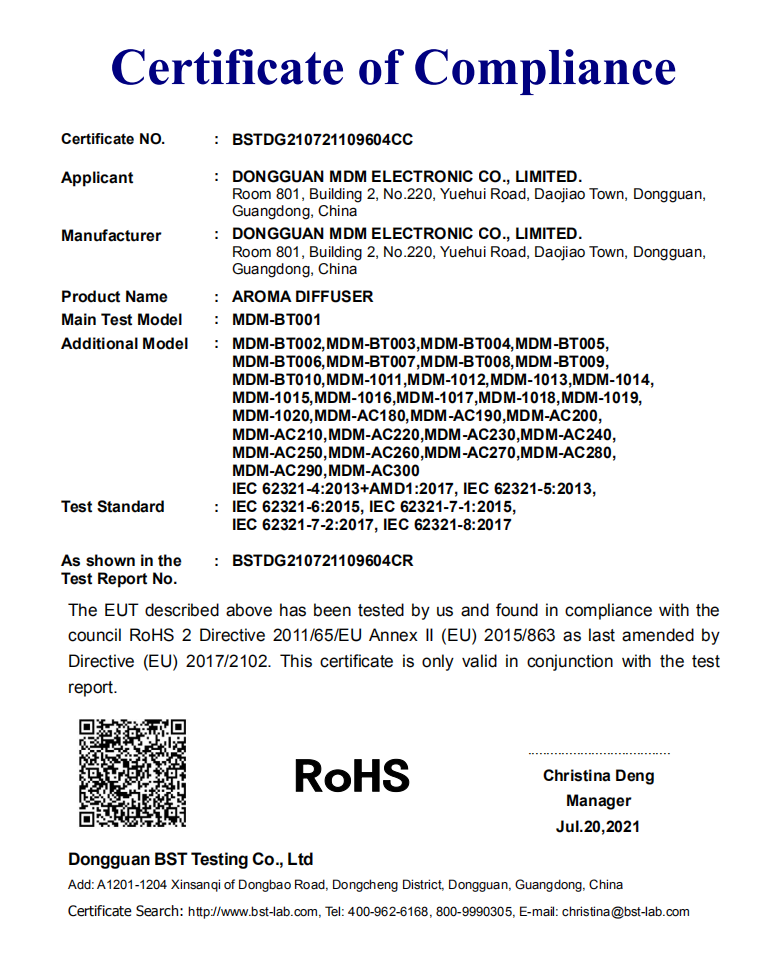 Certificate of Compliance

Certificate NO. : BSTDG210721109604CC

Applicant : DONGGUAN MDM ELECTRONIC CO., LIMITED.
Room 801, Building 2, No.220, Yuehui Road, Daojiao Town, Dongguan, Guangdong, China

Manufacturer : DONGGUAN MDM ELECTRONIC CO., LIMITED.
Room 801, Building 2, No.220, Yuehui Road, Daojiao Town, Dongguan, Guangdong, China

Product Name : AROMA DIFFUSER
Main Test Model : MDM-BT001
Additional Model : MDM-BT002,MDM-BT003,MDM-BT004,MDM-BT005, MDM-BT006,MDM-BT007,MDM-BT008,MDM-BT009, MDM-BT010,MDM-1011,MDM-1012,MDM-1013,MDM-1014, MDM-1015,MDM-1016,MDM-1017,MDM-1018,MDM-1019, MDM-1020,MDM-AC180,MDM-AC190,MDM-AC200, MDM-AC210,MDM-AC220,MDM-AC230,MDM-AC240, MDM-AC250,MDM-AC260,MDM-AC270,MDM-AC280, MDM-AC290,MDM-AC300
Test Standard : IEC 62321-4:2013+AMD1:2017, IEC 62321-5:2013, IEC 62321-6:2015, IEC 62321-7-1:2015, IEC 62321-7-2:2017, IEC 62321-8:2017

As shown in the Test Report No. : BSTDG210721109604CR

The EUT described above has been tested by us and found in compliance with the council RoHS 2 Directive 2011/65/EU Annex II (EU) 2015/863 as last amended by Directive (EU) 2017/2102. This certificate is only valid in conjunction with the test report.

RoHS

Christina Deng
Manager
Jul.20,2021

Dongguan BST Testing Co., Ltd
Add: A1201-1204 Xinsanqi of Dongbao Road, Dongcheng District, Dongguan, Guangdong, China
Certificate Search: http://www.bst-lab.com, Tel: 400-962-6168, 800-9990305, E-mail: christina@bst-lab.com